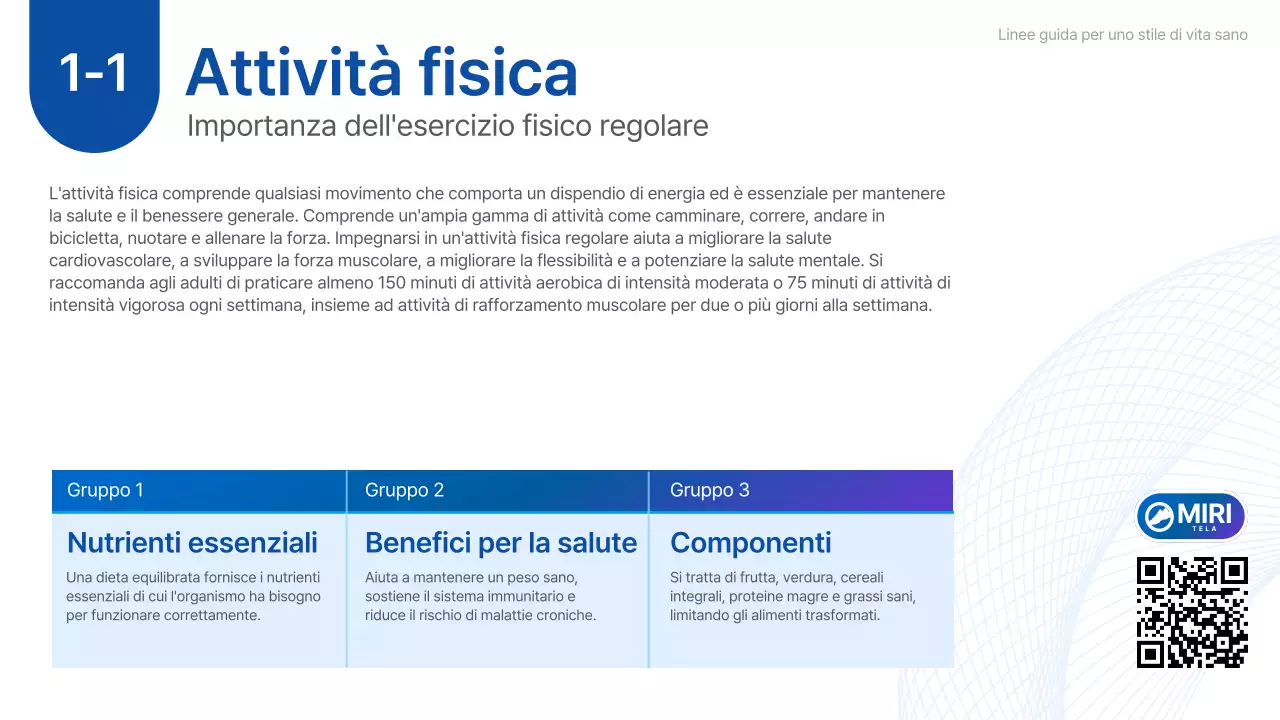 Linee guida per uno stile di vita sano

1-1

Attività fisica

Importanza dell'esercizio fisico regolare

L'attività fisica comprende qualsiasi movimento che comporta un dispendio di energia ed è essenziale per mantenere la salute e il benessere generale. Comprende un'ampia gamma di attività come camminare, correre, andare in bicicletta, nuotare e allenare la forza. Impegnarsi in un'attività fisica regolare aiuta a migliorare la salute cardiovascolare, a sviluppare la forza muscolare, a migliorare la flessibilità e a potenziare la salute mentale. Si raccomanda agli adulti di praticare almeno 150 minuti di attività aerobica di intensità moderata o 75 minuti di attività di intensità vigorosa ogni settimana, insieme ad attività di rafforzamento muscolare per due o più giorni alla settimana.

| Gruppo 1 | Gruppo 2 | Gruppo 3 |
|---|---|---|
| Nutrienti essenziali | Benefici per la salute | Componenti |
| Una dieta equilibrata fornisce i nutrienti essenziali di cui l'organismo ha bisogno per funzionare correttamente. | Aiuta a mantenere un peso sano, sostiene il sistema immunitario e riduce il rischio di malattie croniche. | Si tratta di frutta, verdura, cereali integrali, proteine magre e grassi sani, limitando gli alimenti trasformati. |

MIRI
TELA